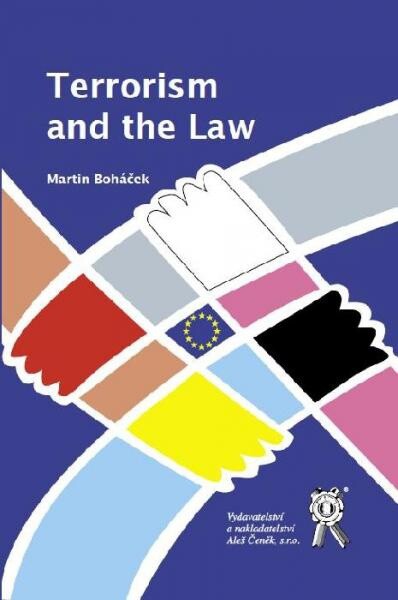 Terrorism and the Law

Martin Boháček

Vydavatelství a nakladatelství Aleš Čeněk, s.r.o.